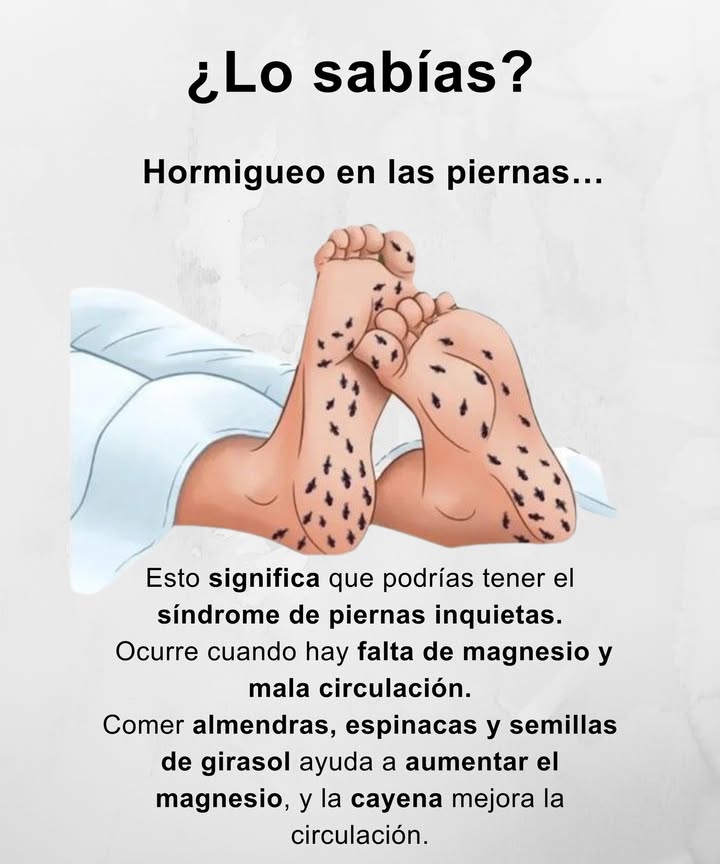 ¿Lo sabías?

Hormigueo en las piernas...

Esto significa que podrías tener el síndrome de piernas inquietas. Ocurre cuando hay falta de magnesio y mala circulación. Comer almendras, espinacas y semillas de girasol ayuda a aumentar el magnesio, y la cayena mejora la circulación.